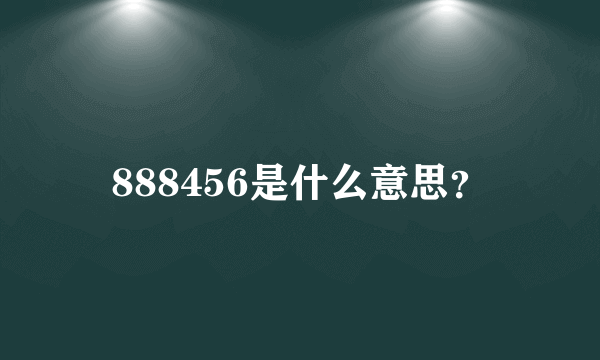 888456是什么意思?